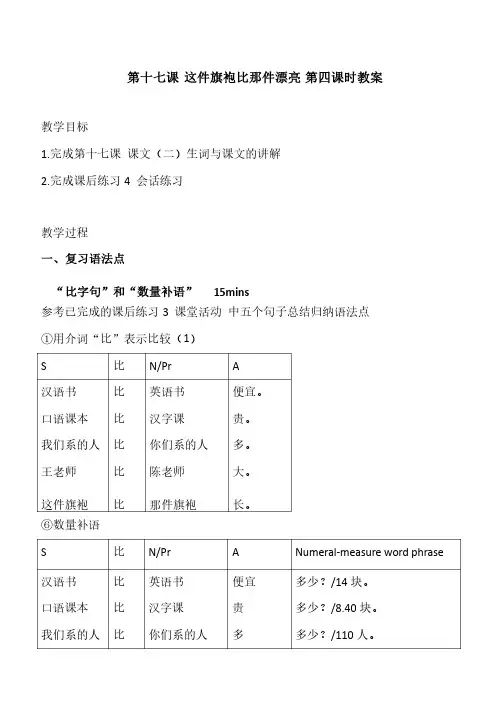 第十七课 这件旗袍比那件漂亮 第四课时教案

教学目标

1.完成第十七课 课文（二）生词与课文的讲解

2.完成课后练习 4 会话练习

教学过程

一、复习语法点

“比字句”和“数量补语” 15mins

参考已完成的课后练习 3 课堂活动 中五个句子总结归纳语法点

①用介词“比”表示比较（1）

| S | 比 | N/Pr | A |
|---|---|---|---|
| 汉语书 | 比 | 英语书 | 便宜。 |
| 口语课本 | 比 | 汉字课 | 贵。 |
| 我们系的人 | 比 | 你们系的人 | 多。 |
| 王老师 | 比 | 陈老师 | 大。 |
| 这件旗袍 | 比 | 那件旗袍 | 长。 |

⑥数量补语

| S | 比 | N/Pr | A | Numeral-measure word phrase |
|---|---|---|---|---|
| 汉语书 | 比 | 英语书 | 便宜 | 多少？/14 块。 |
| 口语课本 | 比 | 汉字课 | 贵 | 多少？/8.40 块。 |
| 我们系的人 | 比 | 你们系的人 | 多 | 多少？/110 人。 |